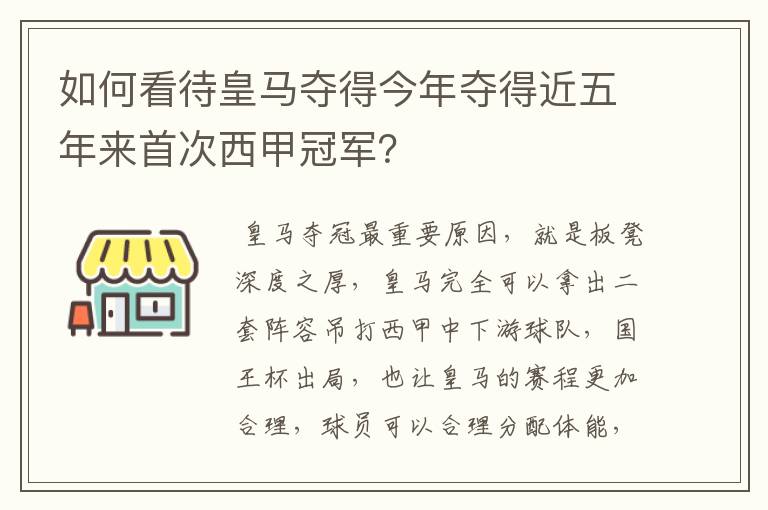 如何看待皇马夺得今年夺得近五年来首次西甲冠军？

皇马夺冠最重要原因，就是板凳深度之厚，皇马完全可以拿出二套阵容吊打西甲中下游球队，国王杯出局，也让皇马的赛程更加合理，球员可以合理分配体能，